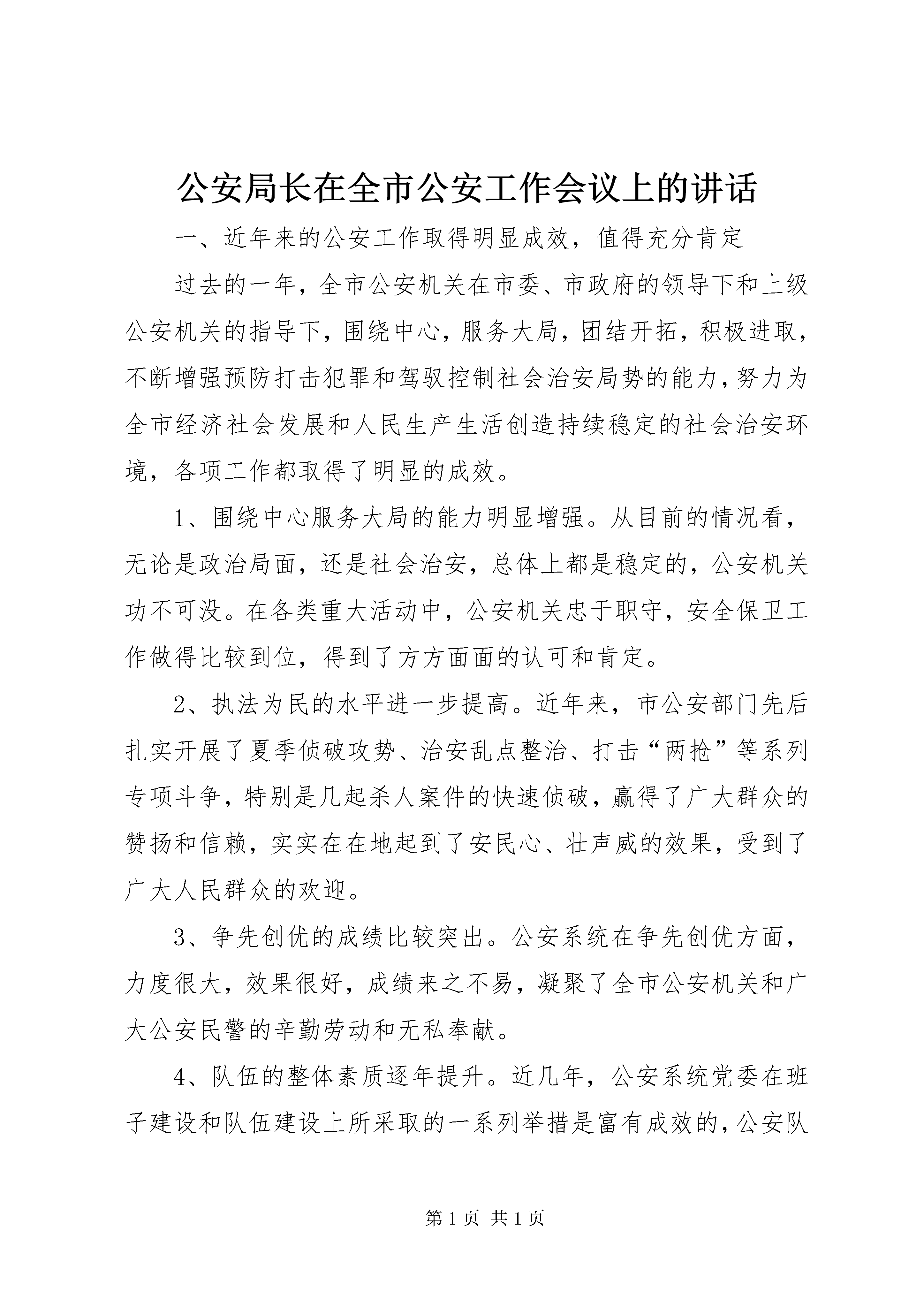 公安局长在全市公安工作会议上的讲话

一、近年来的公安工作取得明显成效，值得充分肯定

过去的一年，全市公安机关在市委、市政府的领导下和上级公安机关的指导下，围绕中心，服务大局，团结开拓，积极进取，不断增强预防打击犯罪和驾驭控制社会治安局势的能力，努力为全市经济社会发展和人民生产生活创造持续稳定的社会治安环境，各项工作都取得了明显的成效。

1、围绕中心服务大局的能力明显增强。从目前的情况看，无论是政治局面，还是社会治安，总体上都是稳定的，公安机关功不可没。在各类重大活动中，公安机关忠于职守，安全保卫工作做得比较到位，得到了方方面面的认可和肯定。

2、执法为民的水平进一步提高。近年来，市公安部门先后扎实开展了夏季侦破攻势、治安乱点整治、打击“两抢”等系列专项斗争，特别是几起杀人案件的快速侦破，赢得了广大群众的赞扬和信赖，实实在在地起到了安民心、壮声威的效果，受到了广大人民群众的欢迎。

3、争先创优的成绩比较突出。公安系统在争先创优方面，力度很大，效果很好，成绩来之不易，凝聚了全市公安机关和广大公安民警的辛勤劳动和无私奉献。

4、队伍的整体素质逐年提升。近几年，公安系统党委在班子建设和队伍建设上所采取的一系列举措是富有成效的，公安队

第 1 页 共 1 页